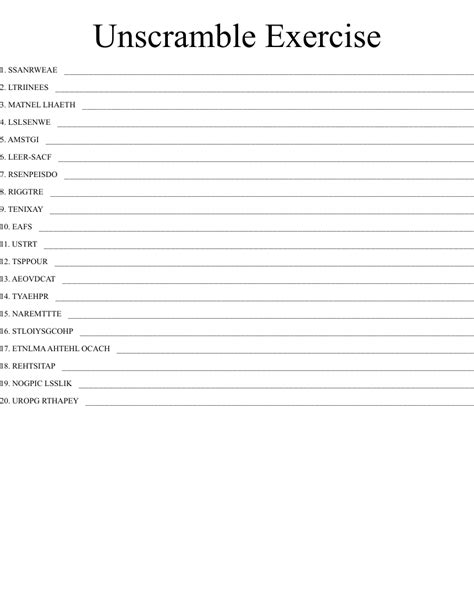 Unscramble Exercise

1. SSANRWEAE ____
2. LTRIINEES ____
3. MATNEL LHAETH ____
4. LSLSENWE ____
5. AMSTGI ____
6. LEER-SACF ____
7. RSENPEISDO ____
8. RIGGTRE ____
9. TENIXAY ____
10. EAFS ____
11. USTRT ____
12. TSPPOUR ____
13. AEOVDCAT ____
14. TYAEHPR ____
15. NAREMTTTE ____
16. STLOIYSGCOHP ____
17. ETNLMA AHTEHL OCACH ____
18. REHTSITAP ____
19. NOGPIC LSSLIK ____
20. UROPG RTHAPEY ____